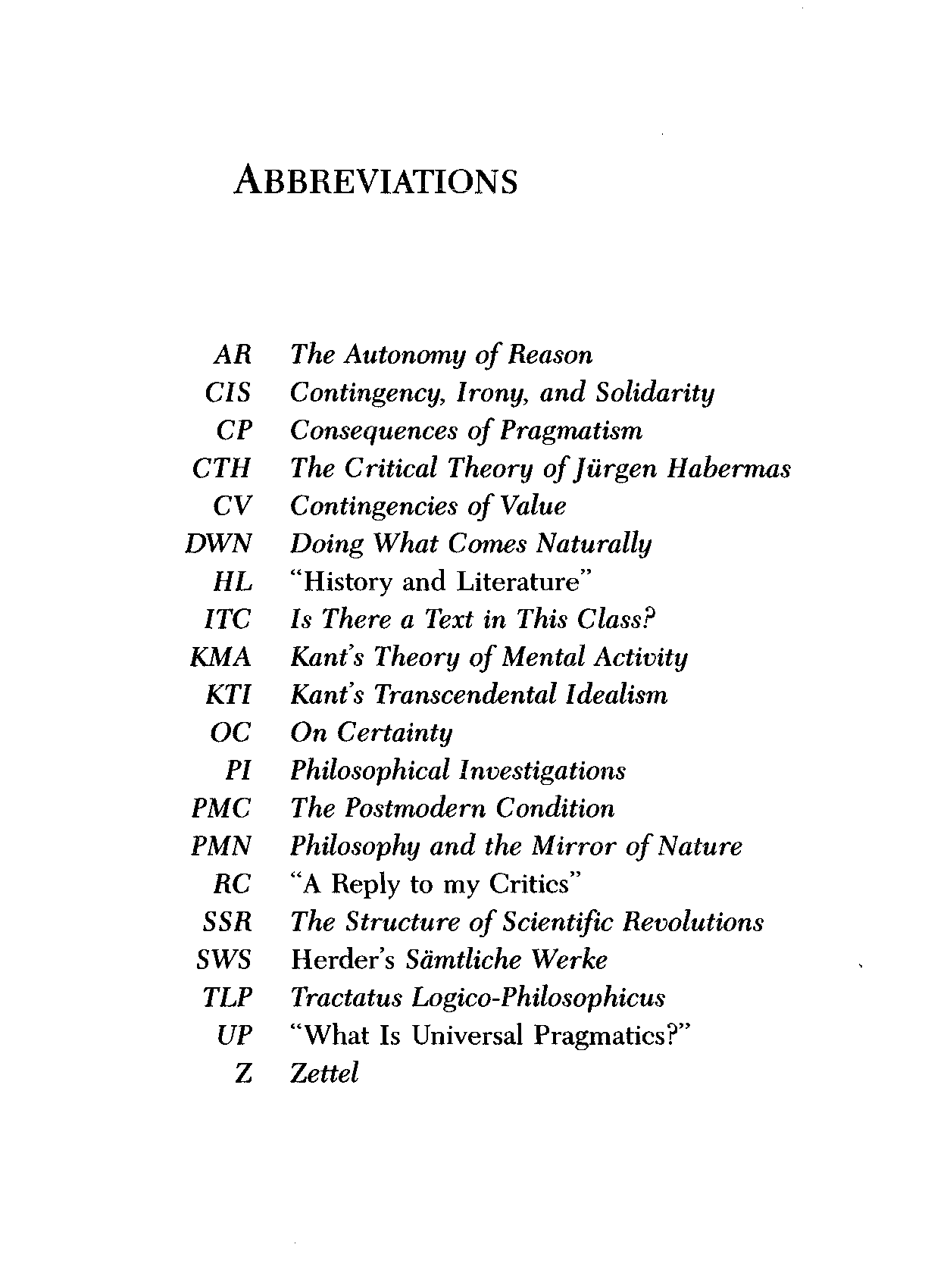 ABBREVIATIONS

AR The Autonomy of Reason
CIS Contingency, Irony, and Solidarity
CP Consequences of Pragmatism
CTH The Critical Theory of Jürgen Habermas
CV Contingencies of Value
DWN Doing What Comes Naturally
HL "History and Literature"
ITC Is There a Text in This Class?
KMA Kant's Theory of Mental Activity
KTI Kant's Transcendental Idealism
OC On Certainty
PI Philosophical Investigations
PMC The Postmodern Condition
PMN Philosophy and the Mirror of Nature
RC "A Reply to my Critics"
SSR The Structure of Scientific Revolutions
SWS Herder's Sämtliche Werke
TLP Tractatus Logico-Philosophicus
UP "What Is Universal Pragmatics?"
Z Zettel